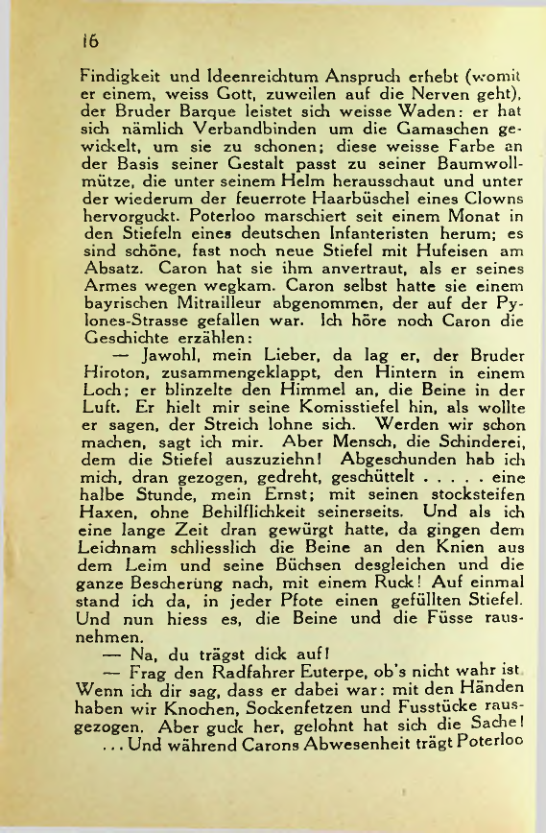 16

Findigkeit und Ideenreichtum Anspruch erhebt (womit er einem, weiss Gott, zuweilen auf die Nerven geht), der Bruder Barque leistet sich weisse Waden: er hat sich nämlich Verbandbinden um die Gamaschen gewickelt, um sie zu schonen; diese weisse Farbe an der Basis seiner Gestalt passt zu seiner Baumwollmütze, die unter seinem Helm herausschaut und unter der wiederum der feuerrote Haarbüschel eines Clowns hervorguckt. Poterloo marschiert seit einem Monat in den Stiefeln eines deutschen Infanteristen herum; es sind schöne, fast noch neue Stiefel mit Hufeisen am Absatz. Caron hat sie ihm anvertraut, als er seines Armes wegen wegkam. Caron selbst hatte sie einem bayrischen Mitrailleur abgenommen, der auf der Pylones-Strasse gefallen war. Ich höre noch Caron die Geschichte erzählen:

— Jawohl, mein Lieber, da lag er, der Bruder Hiroton, zusammengeklappt, den Hintern in einem Loch; er blinzelte den Himmel an, die Beine in der Luft. Er hielt mir seine Komisstiefel hin, als wollte er sagen, der Streich lohne sich. Werden wir schon machen, sagt ich mir. Aber Mensch, die Schinderei, dem die Stiefel auszuziehn! Abgeschunden hab ich mich, dran gezogen, gedreht, geschüttelt . . . . . eine halbe Stunde, mein Ernst; mit seinen stocksteifen Haxen, ohne Behilflichkeit seinerseits. Und als ich eine lange Zeit dran gewürgt hatte, da gingen dem Leichnam schliesslich die Beine an den Knien aus dem Leim und seine Büchsen desgleichen und die ganze Bescherung nach, mit einem Ruck! Auf einmal stand ich da, in jeder Pfote einen gefüllten Stiefel. Und nun hiess es, die Beine und die Füsse rausnehmen.

— Na, du trägst dick auf!

— Frag den Radfahrer Euterpe, ob's nicht wahr ist. Wenn ich dir sag, dass er dabei war: mit den Händen haben wir Knochen, Sockenfetzen und Fusstücke rausgezogen. Aber guck her, gelohnt hat sich die Sache!

. . . Und während Carons Abwesenheit trägt Poterloo